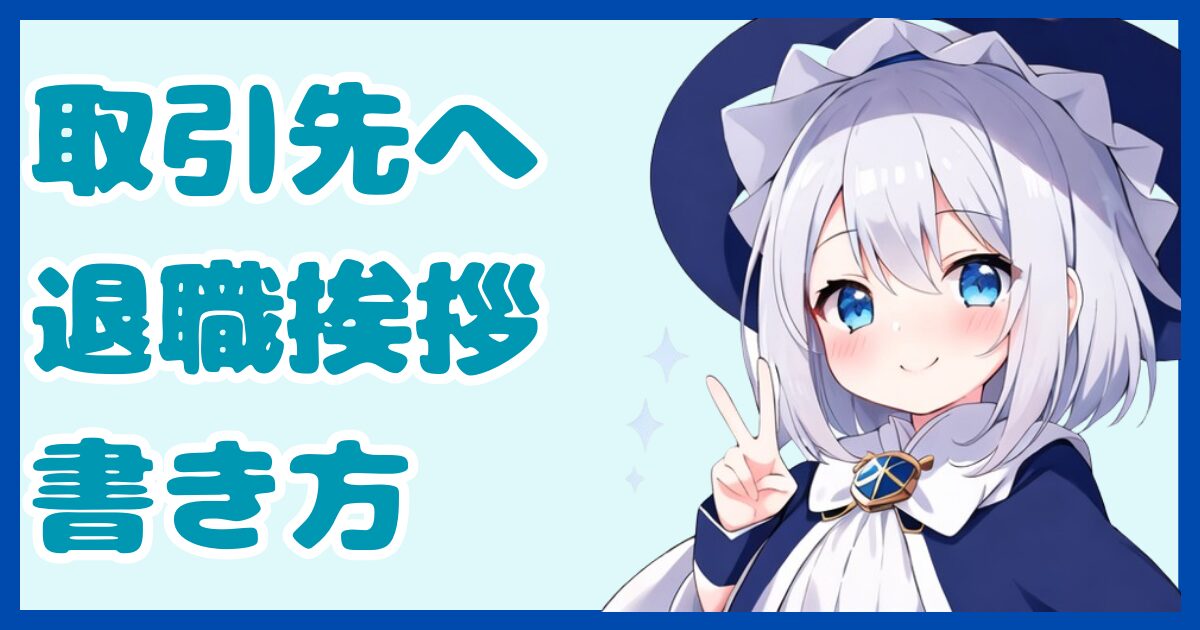 取引先へ
退職挨拶
書き方